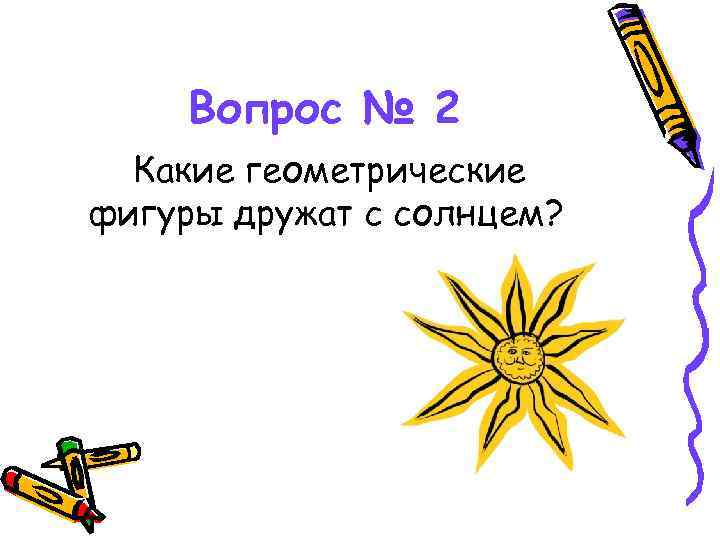 Вопрос № 2

Какие геометрические фигуры дружат с солнцем?